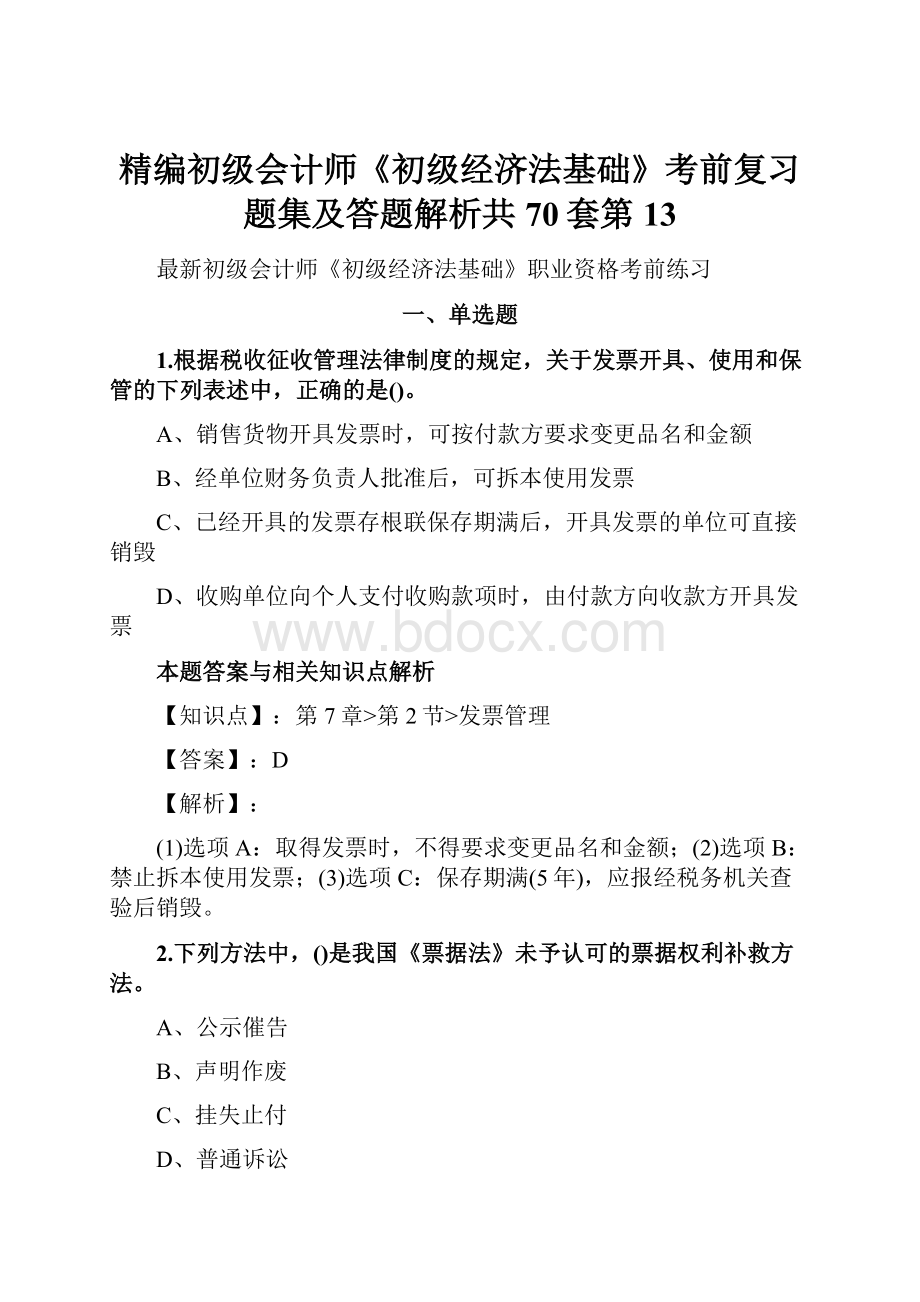 精编初级会计师《初级经济法基础》考前复习题集及答题解析共 70 套第 13

最新初级会计师《初级经济法基础》职业资格考前练习

一、单选题

1.根据税收征收管理法律制度的规定，关于发票开具、使用和保管的下列表述中，正确的是()。

A、销售货物开具发票时，可按付款方要求变更品名和金额

B、经单位财务负责人批准后，可拆本使用发票

C、已经开具的发票存根联保存期满后，开具发票的单位可直接销毁

D、收购单位向个人支付收购款项时，由付款方向收款方开具发票

www.bdocx.com

本题答案与相关知识点解析

【知识点】：第 7 章>第 2 节>发票管理

【答案】：D

【解析】：

(1)选项 A：取得发票时，不得要求变更品名和金额；(2)选项 B：禁止拆本使用发票；(3)选项 C：保存期满(5 年)，应报经税务机关查验后销毁。

2.下列方法中，()是我国《票据法》未予认可的票据权利补救方法。

A、公示催告

B、声明作废

C、挂失止付

D、普通诉讼